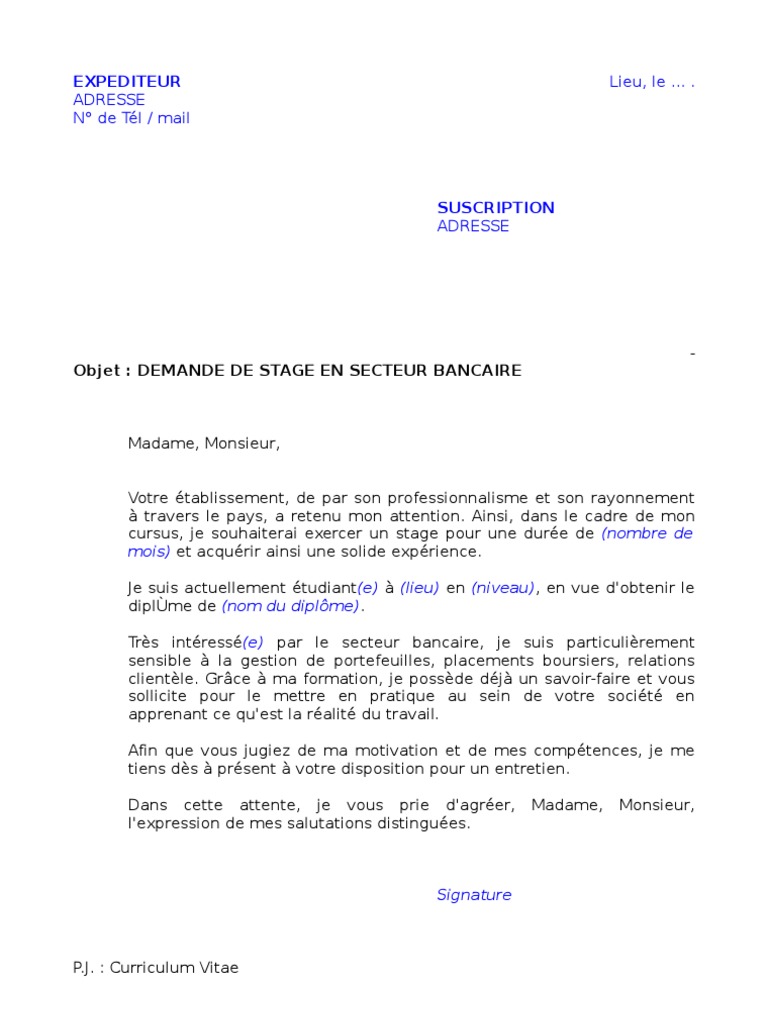 EXPEDITEUR
ADRESSE
N° de Tél / mail

Lieu, le … .

SUSCRIPTION
ADRESSE

-

Objet : DEMANDE DE STAGE EN SECTEUR BANCAIRE

Madame, Monsieur,

Votre établissement, de par son professionnalisme et son rayonnement à travers le pays, a retenu mon attention. Ainsi, dans le cadre de mon cursus, je souhaiterai exercer un stage pour une durée de (nombre de mois) et acquérir ainsi une solide expérience.

Je suis actuellement étudiant(e) à (lieu) en (niveau), en vue d'obtenir le diplÙme de (nom du diplôme).

Très intéressé(e) par le secteur bancaire, je suis particulièrement sensible à la gestion de portefeuilles, placements boursiers, relations clientèle. Grâce à ma formation, je possède déjà un savoir-faire et vous sollicite pour le mettre en pratique au sein de votre société en apprenant ce qu'est la réalité du travail.

Afin que vous jugiez de ma motivation et de mes compétences, je me tiens dès à présent à votre disposition pour un entretien.

Dans cette attente, je vous prie d'agréer, Madame, Monsieur, l'expression de mes salutations distinguées.

Signature

P.J. : Curriculum Vitae